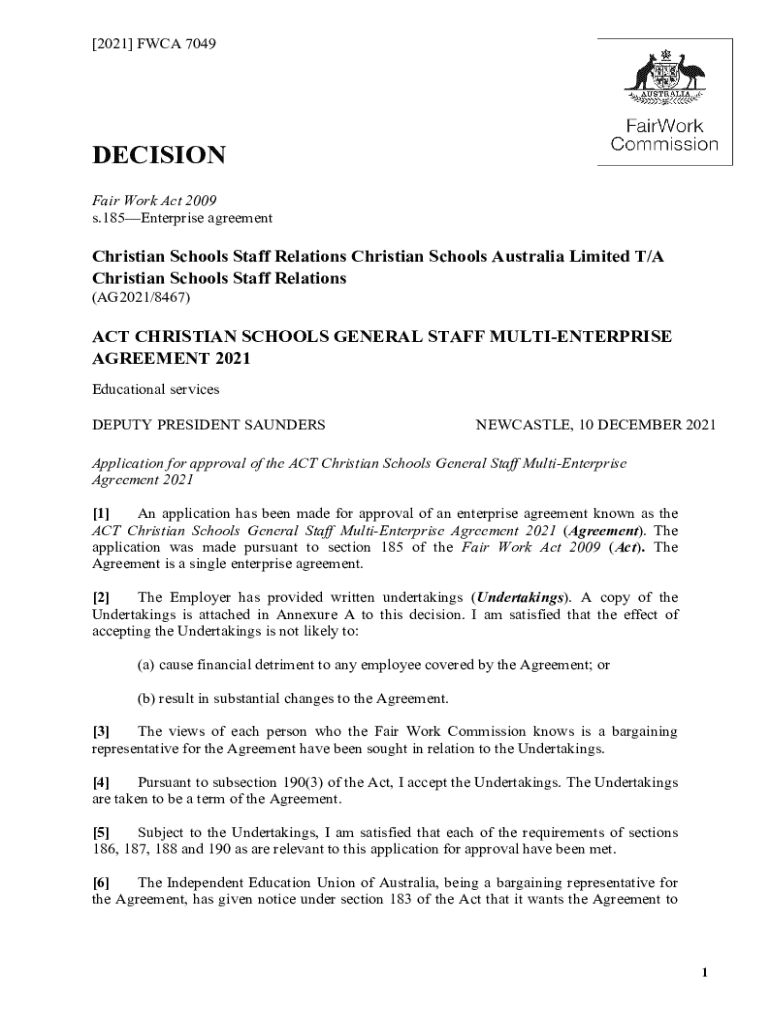 [2021] FWCA 7049

AUSTRALIA

FairWork Commission

DECISION

Fair Work Act 2009
s.185—Enterprise agreement

Christian Schools Staff Relations Christian Schools Australia Limited T/A Christian Schools Staff Relations
(AG2021/8467)

ACT CHRISTIAN SCHOOLS GENERAL STAFF MULTI-ENTERPRISE AGREEMENT 2021

Educational services

DEPUTY PRESIDENT SAUNDERS NEWCASTLE, 10 DECEMBER 2021

Application for approval of the ACT Christian Schools General Staff Multi-Enterprise Agreement 2021

[1] An application has been made for approval of an enterprise agreement known as the ACT Christian Schools General Staff Multi-Enterprise Agreement 2021 (Agreement). The application was made pursuant to section 185 of the Fair Work Act 2009 (Act). The Agreement is a single enterprise agreement.

[2] The Employer has provided written undertakings (Undertakings). A copy of the Undertakings is attached in Annexure A to this decision. I am satisfied that the effect of accepting the Undertakings is not likely to:

(a) cause financial detriment to any employee covered by the Agreement; or

(b) result in substantial changes to the Agreement.

[3] The views of each person who the Fair Work Commission knows is a bargaining representative for the Agreement have been sought in relation to the Undertakings.

[4] Pursuant to subsection 190(3) of the Act, I accept the Undertakings. The Undertakings are taken to be a term of the Agreement.

[5] Subject to the Undertakings, I am satisfied that each of the requirements of sections 186, 187, 188 and 190 as are relevant to this application for approval have been met.

[6] The Independent Education Union of Australia, being a bargaining representative for the Agreement, has given notice under section 183 of the Act that it wants the Agreement to

1